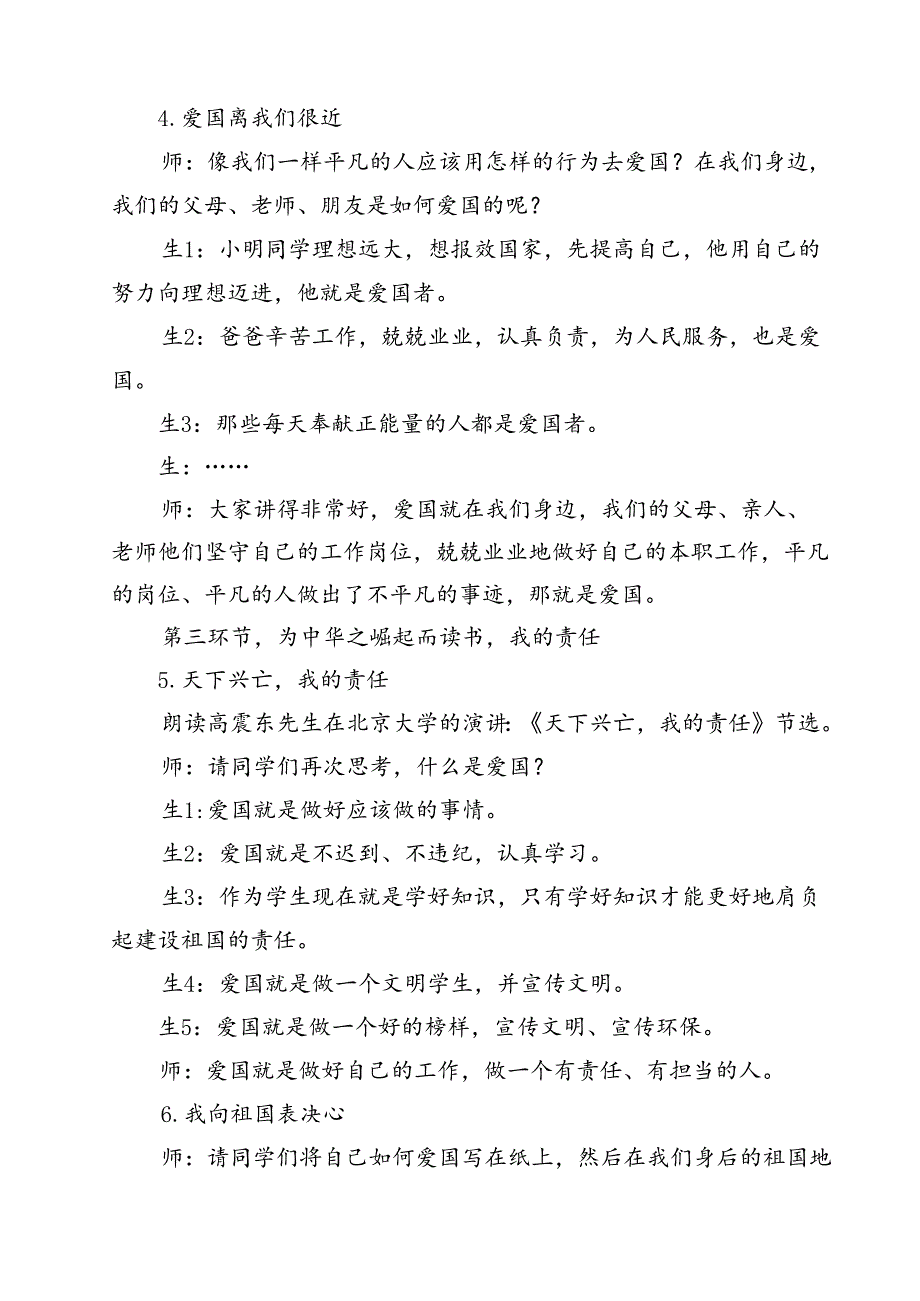 4.爱国离我们很近

师：像我们一样平凡的人应该用怎样的行为去爱国？在我们身边，我们的父母、老师、朋友是如何爱国的呢？

生1：小明同学理想远大，想报效国家，先提高自己，他用自己的努力向理想迈进，他就是爱国者。

生2：爸爸辛苦工作，兢兢业业，认真负责，为人民服务，也是爱国。

生3：那些每天奉献正能量的人都是爱国者。

生：……

师：大家讲得非常好，爱国就在我们身边，我们的父母、亲人、老师他们坚守自己的工作岗位，兢兢业业地做好自己的本职工作，平凡的岗位、平凡的人做出了不平凡的事迹，那就是爱国。

第三环节，为中华之崛起而读书，我的责任

5.天下兴亡，我的责任

朗读高震东先生在北京大学的演讲:《天下兴亡，我的责任》节选。

师：请同学们再次思考，什么是爱国？

生1:爱国就是做好应该做的事情。

生2：爱国就是不迟到、不违纪，认真学习。

生3：作为学生现在就是学好知识，只有学好知识才能更好地肩负起建设祖国的责任。

生4：爱国就是做一个文明学生，并宣传文明。

生5：爱国就是做一个好的榜样，宣传文明、宣传环保。

师：爱国就是做好自己的工作，做一个有责任、有担当的人。

6.我向祖国表决心

师：请同学们将自己如何爱国写在纸上，然后在我们身后的祖国地